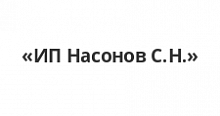 «ИП Насонов С.Н.»